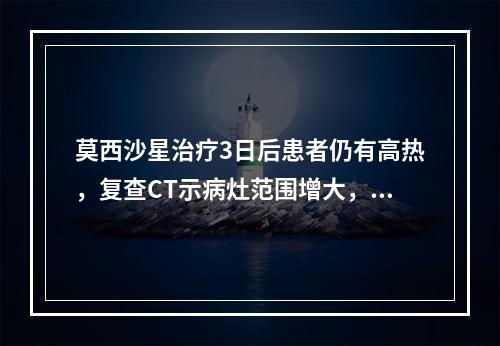 莫西沙星治疗3日后患者仍有高热，复查CT示病灶范围增大，...